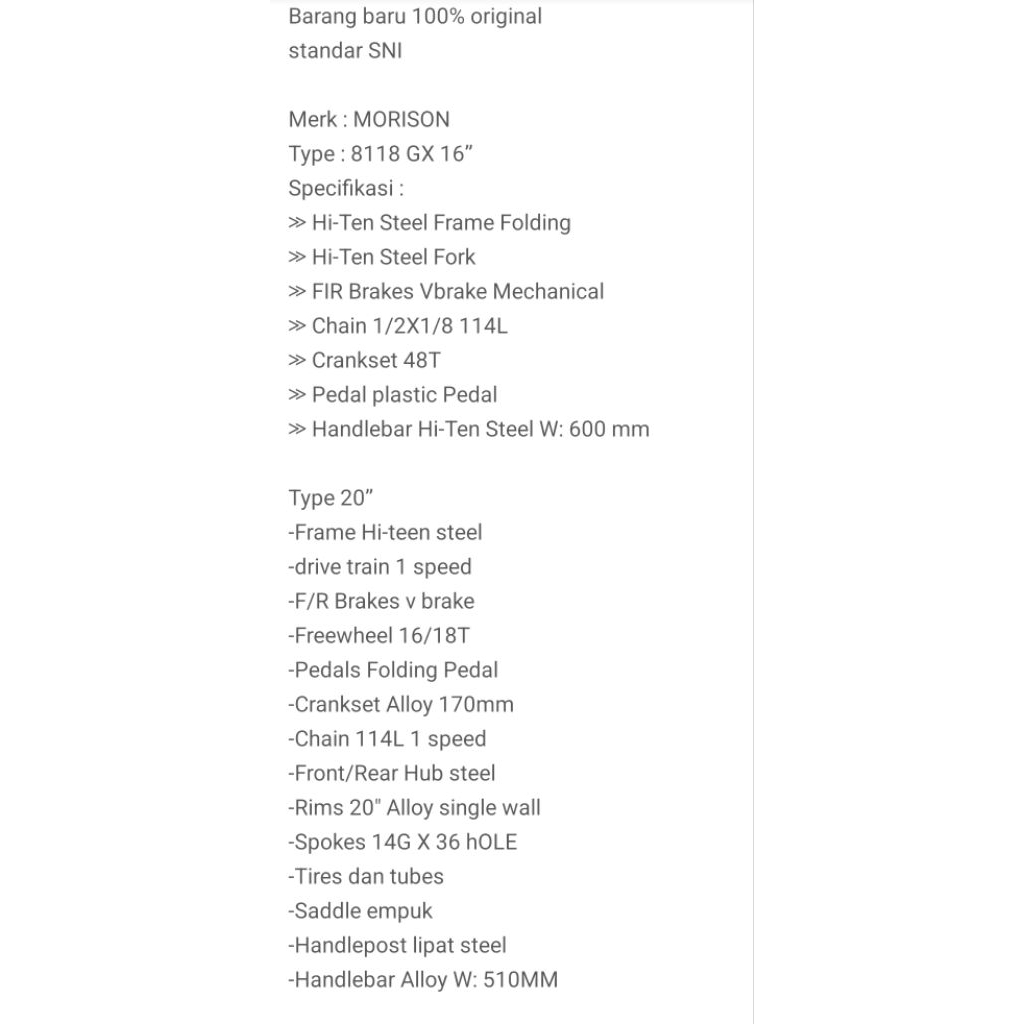 Barang baru 100% original
standar SNI

Merk : MORISON
Type : 8118 GX 16”
Specifikasi :
≫ Hi-Ten Steel Frame Folding
≫ Hi-Ten Steel Fork
≫ FIR Brakes Vbrake Mechanical
≫ Chain 1/2X1/8 114L
≫ Crankset 48T
≫ Pedal plastic Pedal
≫ Handlebar Hi-Ten Steel W: 600 mm

Type 20”
-Frame Hi-teen steel
-drive train 1 speed
-F/R Brakes v brake
-Freewheel 16/18T
-Pedals Folding Pedal
-Crankset Alloy 170mm
-Chain 114L 1 speed
-Front/Rear Hub steel
-Rims 20" Alloy single wall
-Spokes 14G X 36 hOLE
-Tires dan tubes
-Saddle empuk
-Handlepost lipat steel
-Handlebar Alloy W: 510MM